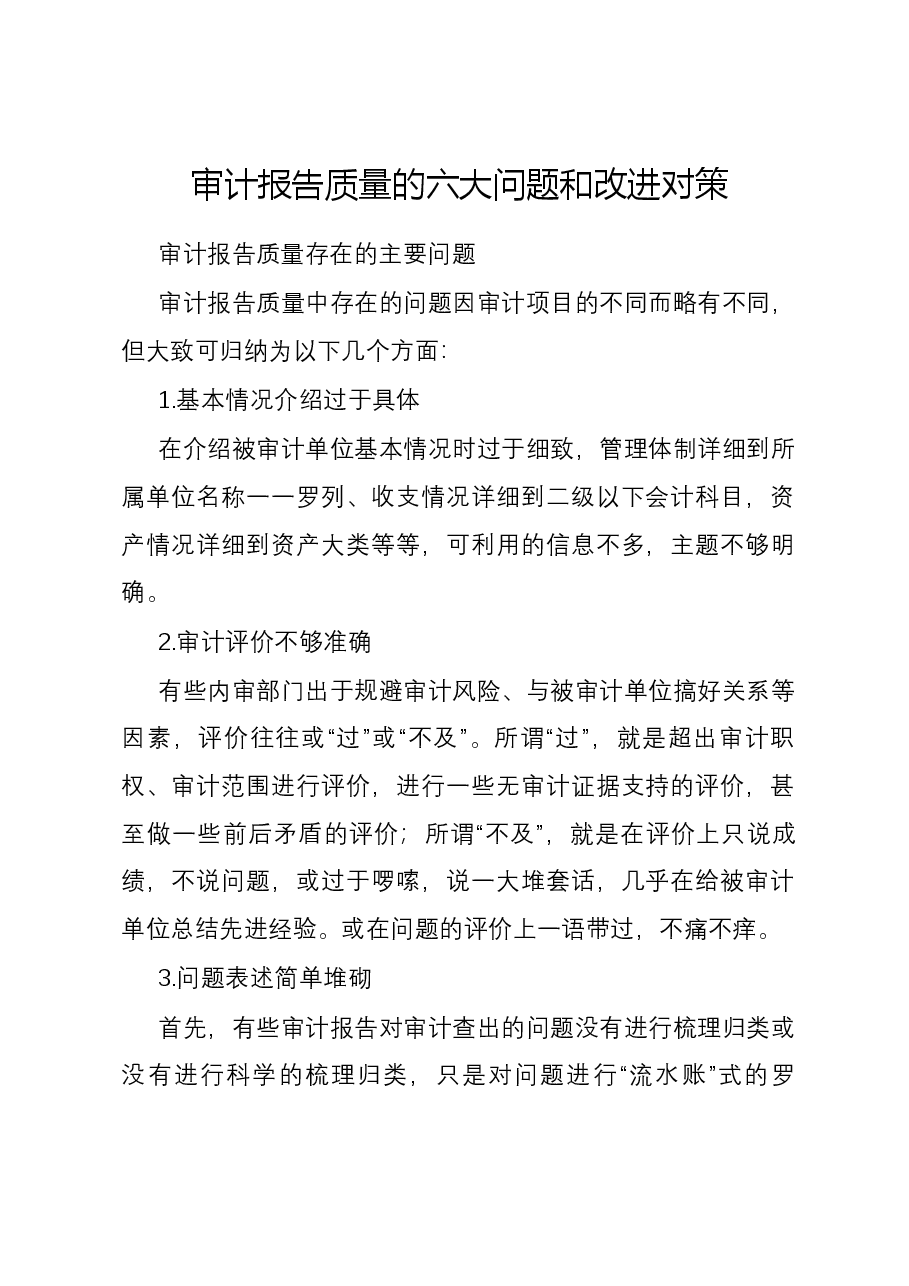 审计报告质量的六大问题和改进对策

审计报告质量存在的主要问题

审计报告质量中存在的问题因审计项目的不同而略有不同，但大致可归纳为以下几个方面：

1.基本情况介绍过于具体

在介绍被审计单位基本情况时过于细致，管理体制详细到所属单位名称一一罗列、收支情况详细到二级以下会计科目，资产情况详细到资产大类等等，可利用的信息不多，主题不够明确。

2.审计评价不够准确

有些内审部门出于规避审计风险、与被审计单位搞好关系等因素，评价往往或“过”或“不及”。所谓“过”，就是超出审计职权、审计范围进行评价，进行一些无审计证据支持的评价，甚至做一些前后矛盾的评价；所谓“不及”，就是在评价上只说成绩，不说问题，或过于啰嗦，说一大堆套话，几乎在给被审计单位总结先进经验。或在问题的评价上一语带过，不痛不痒。

3.问题表述简单堆砌

首先，有些审计报告对审计查出的问题没有进行梳理归类或没有进行科学的梳理归类，只是对问题进行“流水账”式的罗